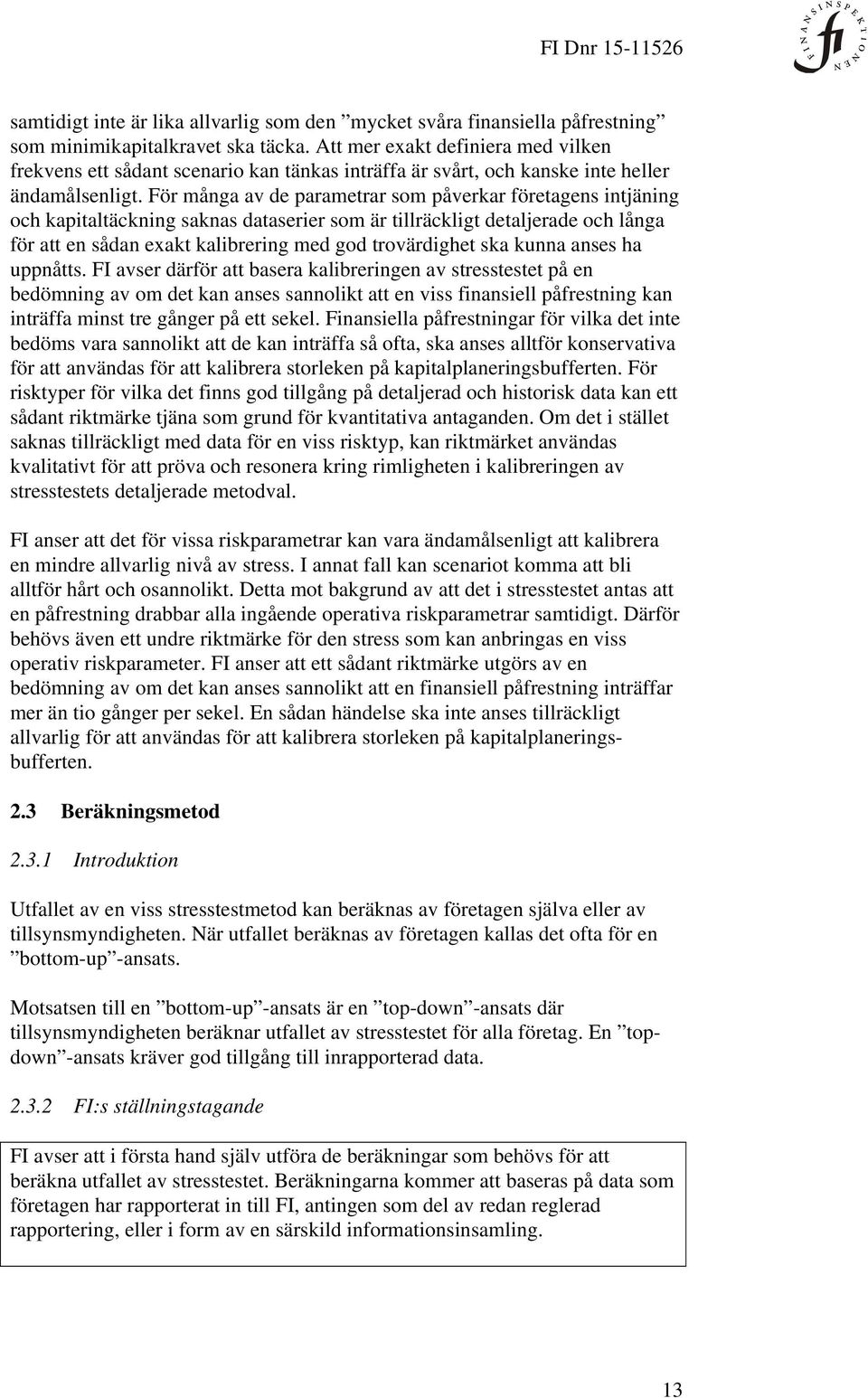 FI Dnr 15-11526

FINANSINSPEKTIONEN

fi

samtidigt inte är lika allvarlig som den ”mycket svåra finansiella påfrestning” som minimikapitalkravet ska täcka. Att mer exakt definiera med vilken frekvens ett sådant scenario kan tänkas inträffa är svårt, och kanske inte heller ändamålsenligt. För många av de parametrar som påverkar företagens intjäning och kapitaltäckning saknas dataserier som är tillräckligt detaljerade och långa för att en sådan exakt kalibrering med god trovärdighet ska kunna anses ha uppnåtts. FI avser därför att basera kalibreringen av stresstestet på en bedömning av om det kan anses sannolikt att en viss finansiell påfrestning kan inträffa minst tre gånger på ett sekel. Finansiella påfrestningar för vilka det inte bedöms vara sannolikt att de kan inträffa så ofta, ska anses alltför konservativa för att användas för att kalibrera storleken på kapitalplaneringsbufferten. För risktyper för vilka det finns god tillgång på detaljerad och historisk data kan ett sådant riktmärke tjäna som grund för kvantitativa antaganden. Om det i stället saknas tillräckligt med data för en viss risktyp, kan riktmärket användas kvalitativt för att pröva och resonera kring rimligheten i kalibreringen av stresstestets detaljerade metodval.

FI anser att det för vissa riskparametrar kan vara ändamålsenligt att kalibrera en mindre allvarlig nivå av stress. I annat fall kan scenariot komma att bli alltför hårt och osannolikt. Detta mot bakgrund av att det i stresstestet antas att en påfrestning drabbar alla ingående operativa riskparametrar samtidigt. Därför behövs även ett undre riktmärke för den stress som kan anbringas en viss operativ riskparameter. FI anser att ett sådant riktmärke utgörs av en bedömning av om det kan anses sannolikt att en finansiell påfrestning inträffar mer än tio gånger per sekel. En sådan händelse ska inte anses tillräckligt allvarlig för att användas för att kalibrera storleken på kapitalplaneringsbufferten.

2.3 Beräkningsmetod

2.3.1 Introduktion

Utfallet av en viss stresstestmetod kan beräknas av företagen själva eller av tillsynsmyndigheten. När utfallet beräknas av företagen kallas det ofta för en ”bottom-up”-ansats.

Motsatsen till en ”bottom-up”-ansats är en ”top-down”-ansats där tillsynsmyndigheten beräknar utfallet av stresstestet för alla företag. En ”top-down”-ansats kräver god tillgång till inrapporterad data.

2.3.2 FI:s ställningstagande

FI avser att i första hand själv utföra de beräkningar som behövs för att beräkna utfallet av stresstestet. Beräkningarna kommer att baseras på data som företagen har rapporterat in till FI, antingen som del av redan reglerad rapportering, eller i form av en särskild informationsinsamling.

13